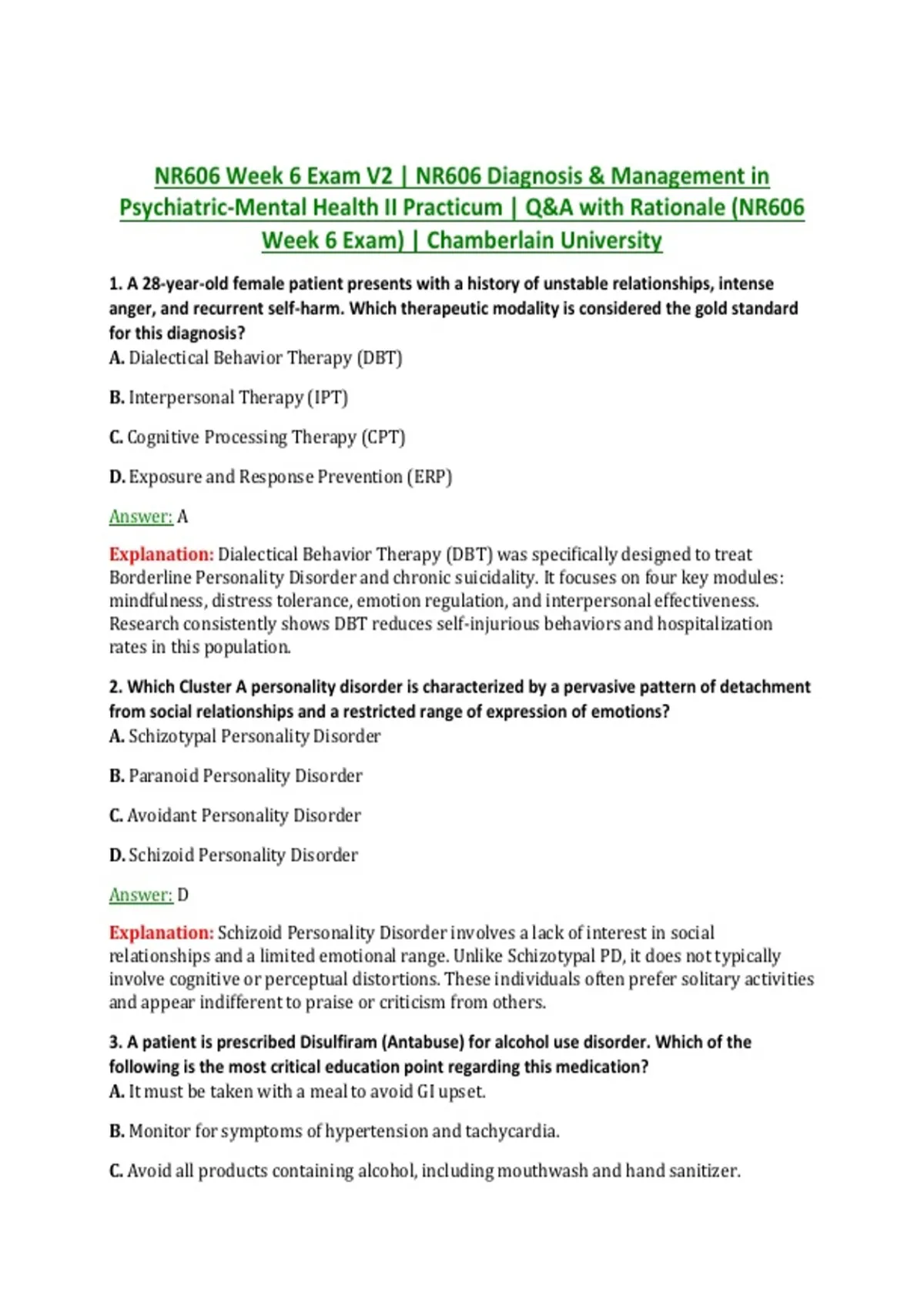 NR606 Week 6 Exam V2 | NR606 Diagnosis & Management in Psychiatric-Mental Health II Practicum | Q&A with Rationale (NR606 Week 6 Exam) | Chamberlain University

1. A 28-year-old female patient presents with a history of unstable relationships, intense anger, and recurrent self-harm. Which therapeutic modality is considered the gold standard for this diagnosis?
A. Dialectical Behavior Therapy (DBT)

B. Interpersonal Therapy (IPT)

C. Cognitive Processing Therapy (CPT)

D. Exposure and Response Prevention (ERP)

Answer: A

Explanation: Dialectical Behavior Therapy (DBT) was specifically designed to treat Borderline Personality Disorder and chronic suicidality. It focuses on four key modules: mindfulness, distress tolerance, emotion regulation, and interpersonal effectiveness. Research consistently shows DBT reduces self-injurious behaviors and hospitalization rates in this population.

2. Which Cluster A personality disorder is characterized by a pervasive pattern of detachment from social relationships and a restricted range of expression of emotions?
A. Schizotypal Personality Disorder

B. Paranoid Personality Disorder

C. Avoidant Personality Disorder

D. Schizoid Personality Disorder

Answer: D

Explanation: Schizoid Personality Disorder involves a lack of interest in social relationships and a limited emotional range. Unlike Schizotypal PD, it does not typically involve cognitive or perceptual distortions. These individuals often prefer solitary activities and appear indifferent to praise or criticism from others.

3. A patient is prescribed Disulfiram (Antabuse) for alcohol use disorder. Which of the following is the most critical education point regarding this medication?
A. It must be taken with a meal to avoid GI upset.

B. Monitor for symptoms of hypertension and tachycardia.

C. Avoid all products containing alcohol, including mouthwash and hand sanitizer.